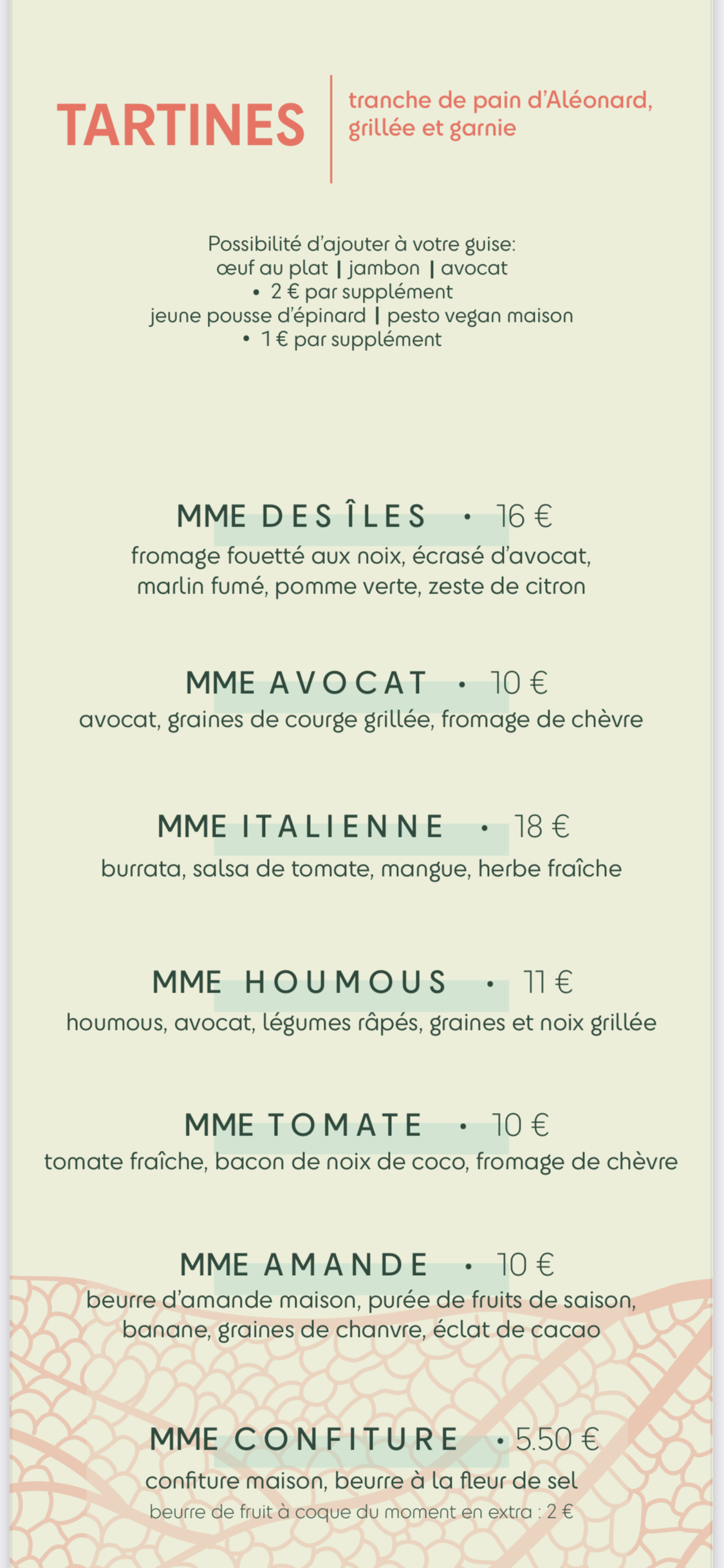 TARTINES

tranche de pain d'Aléonard, grillée et garnie

Possibilité d'ajouter à votre guise:
œuf au plat | jambon | avocat
• 2 € par supplément
jeune pousse d'épinard | pesto vegan maison
• 1 € par supplément

MME DES ÎLES • 16 €
fromage fouetté aux noix, écrasé d'avocat, marlin fumé, pomme verte, zeste de citron

MME AVOCAT • 10 €
avocat, graines de courge grillée, fromage de chèvre

MME ITALIENNE • 18 €
burrata, salsa de tomate, mangue, herbe fraîche

MME HOUMOUS • 11 €
houmous, avocat, légumes râpés, graines et noix grillée

MME TOMATE • 10 €
tomate fraîche, bacon de noix de coco, fromage de chèvre

MME AMANDE • 10 €
beurre d'amande maison, purée de fruits de saison, banane, graines de chanvre, éclat de cacao

MME CONFITURE • 5.50 €
confiture maison, beurre à la fleur de sel
beurre de fruit à coque du moment en extra : 2 €